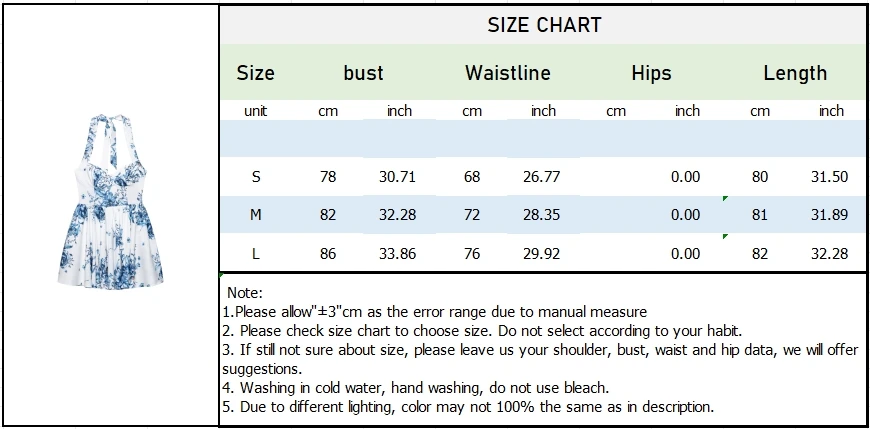 SIZE CHART

| Size | bust | | Waistline | | Hips | | Length | |
|---|---|---|---|---|---|---|---|---|
| unit | cm | inch | cm | inch | cm | inch | cm | inch |
| | | | | | | | | |
| S | 78 | 30.71 | 68 | 26.77 | | 0.00 | 80 | 31.50 |
| M | 82 | 32.28 | 72 | 28.35 | | 0.00 | 81 | 31.89 |
| L | 86 | 33.86 | 76 | 29.92 | | 0.00 | 82 | 32.28 |

Note:
1.Please allow"±3"cm as the error range due to manual measure
2. Please check size chart to choose size. Do not select according to your habit.
3. If still not sure about size, please leave us your shoulder, bust, waist and hip data, we will offer suggestions.
4. Washing in cold water, hand washing, do not use bleach.
5. Due to different lighting, color may not 100% the same as in description.